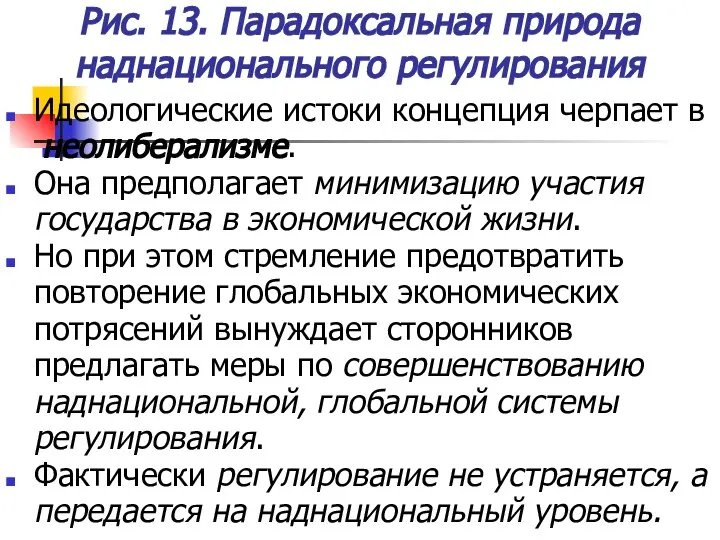 Рис. 13. Парадоксальная природа наднационального регулирования

Идеологические истоки концепция черпает в неолиберализме.

Она предполагает минимизацию участия государства в экономической жизни.

Но при этом стремление предотвратить повторение глобальных экономических потрясений вынуждает сторонников предлагать меры по совершенствованию наднациональной, глобальной системы регулирования.

Фактически регулирование не устраняется, а передается на наднациональный уровень.